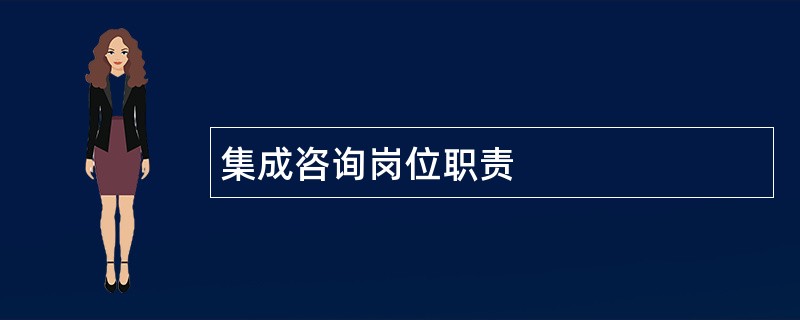 集成咨询岗位职责